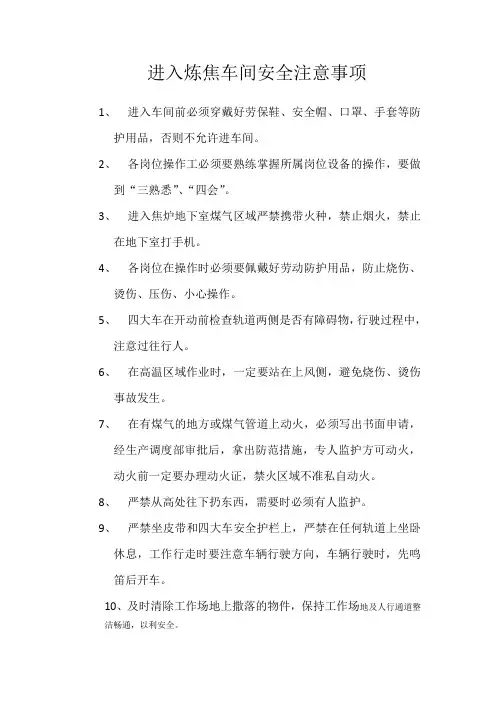 进入炼焦车间安全注意事项

1、 进入车间前必须穿戴好劳保鞋、安全帽、口罩、手套等防护用品，否则不允许进车间。

2、 各岗位操作工必须要熟练掌握所属岗位设备的操作，要做到“三熟悉”、“四会”。

3、 进入焦炉地下室煤气区域严禁携带火种，禁止烟火，禁止在地下室打手机。

4、 各岗位在操作时必须要佩戴好劳动防护用品，防止烧伤、烫伤、压伤、小心操作。

5、 四大车在开动前检查轨道两侧是否有障碍物，行驶过程中，注意过往行人。

6、 在高温区域作业时，一定要站在上风侧，避免烧伤、烫伤事故发生。

7、 在有煤气的地方或煤气管道上动火，必须写出书面申请，经生产调度部审批后，拿出防范措施，专人监护方可动火，动火前一定要办理动火证，禁火区域不准私自动火。

8、 严禁从高处往下扔东西，需要时必须有人监护。

9、 严禁坐皮带和四大车安全护栏上，严禁在任何轨道上坐卧休息，工作行走时要注意车辆行驶方向，车辆行驶时，先鸣笛后开车。

10、及时清除工作场地上撒落的物件，保持工作场地及人行通道整洁畅通，以利安全。